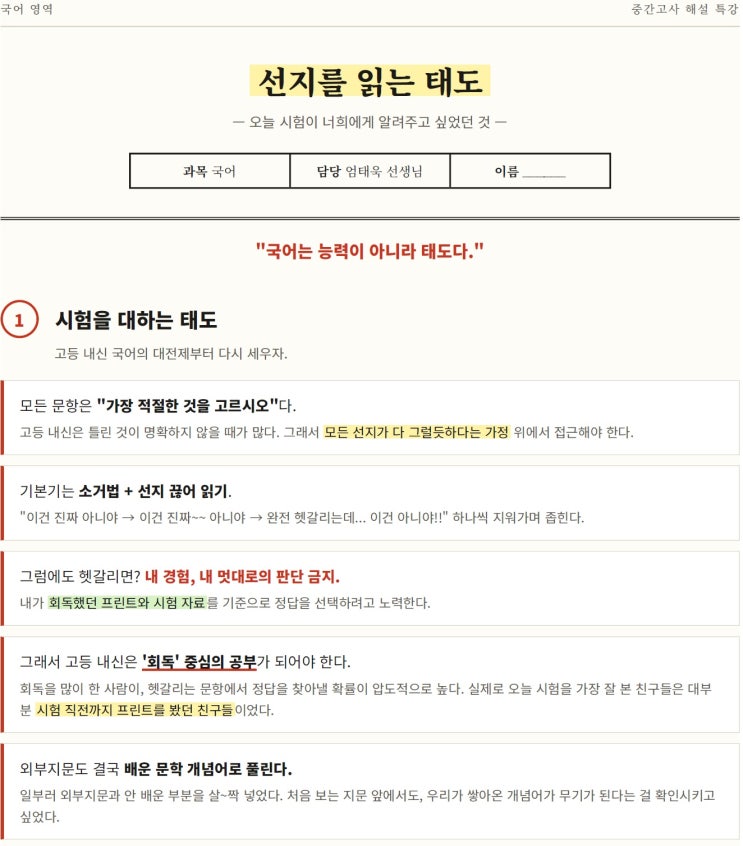 국어 영역

중간고사 해설 특강

선지를 읽는 태도

— 오늘 시험이 너희에게 알려주고 싶었던 것 —

과목 국어

담당 엄태욱 선생님

이름 ____

"국어는 능력이 아니라 태도다."

1 시험을 대하는 태도

고등 내신 국어의 대전제부터 다시 세우자.

모든 문항은 "가장 적절한 것을 고르시오"다.

고등 내신은 틀린 것이 명확하지 않을 때가 많다. 그래서 모든 선지가 다 그럴듯하다는 가정 위에서 접근해야 한다.

기본기는 소거법 + 선지 끊어 읽기.

"이건 진짜 아니야 → 이건 진짜~~ 아니야 → 완전 헷갈리는데... 이건 아니야!!" 하나씩 지워가며 좁힌다.

그럼에도 헷갈리면? 내 경험, 내 멋대로의 판단 금지.

내가 회독했던 프린트와 시험 자료를 기준으로 정답을 선택하려고 노력한다.

그래서 고등 내신은 '회독' 중심의 공부가 되어야 한다.

회독을 많이 한 사람이, 헷갈리는 문항에서 정답을 찾아낼 확률이 압도적으로 높다. 실제로 오늘 시험을 가장 잘 본 친구들은 대부분 시험 직전까지 프린트를 봤던 친구들이었다.

외부지문도 결국 배운 문학 개념어로 풀린다.

일부러 외부지문과 안 배운 부분을 살~짝 넣었다. 처음 보는 지문 앞에서도, 우리가 쌓아온 개념어가 무기가 된다는 걸 확인시키고 싶었다.